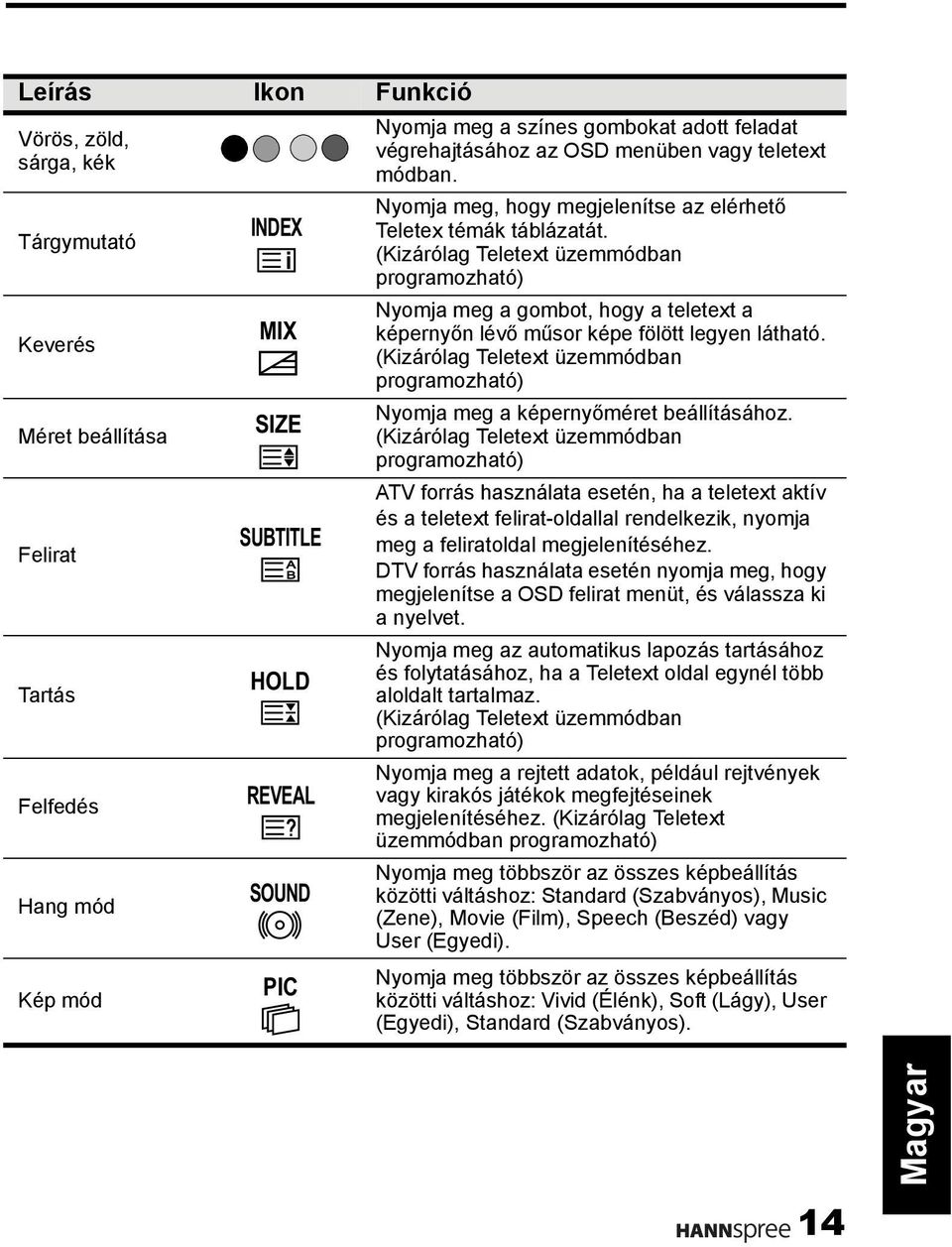 | Leírás | Ikon | Funkció |
|---|---|---|
| Vörös, zöld, sárga, kék | | Nyomja meg a színes gombokat adott feladat végrehajtásához az OSD menüben vagy teletext módban. |
| Tárgymutató | INDEX | Nyomja meg, hogy megjelenítse az elérhető Teletex témák táblázatát. (Kizárólag Teletext üzemmódban programozható) |
| Keverés | MIX | Nyomja meg a gombot, hogy a teletext a képernyőn lévő műsor képe fölött legyen látható. (Kizárólag Teletext üzemmódban programozható) |
| Méret beállítása | SIZE | Nyomja meg a képernyőméret beállításához. (Kizárólag Teletext üzemmódban programozható) |
| Felirat | SUBTITLE | ATV forrás használata esetén, ha a teletext aktív és a teletext felirat-oldallal rendelkezik, nyomja meg a feliratoldal megjelenítéséhez. DTV forrás használata esetén nyomja meg, hogy megjelenítse a OSD felirat menüt, és válassza ki a nyelvet. |
| Tartás | HOLD | Nyomja meg az automatikus lapozás tartásához és folytatásához, ha a Teletext oldal egynél több aloldalt tartalmaz. (Kizárólag Teletext üzemmódban programozható) |
| Felfedés | REVEAL | Nyomja meg a rejtett adatok, például rejtvények vagy kirakós játékok megfejtéseinek megjelenítéséhez. (Kizárólag Teletext üzemmódban programozható) |
| Hang mód | SOUND | Nyomja meg többször az összes képbeállítás közötti váltáshoz: Standard (Szabványos), Music (Zene), Movie (Film), Speech (Beszéd) vagy User (Egyedi). |
| Kép mód | PIC | Nyomja meg többször az összes képbeállítás közötti váltáshoz: Vivid (Élénk), Soft (Lágy), User (Egyedi), Standard (Szabványos). |

Magyar

HANNspree 14